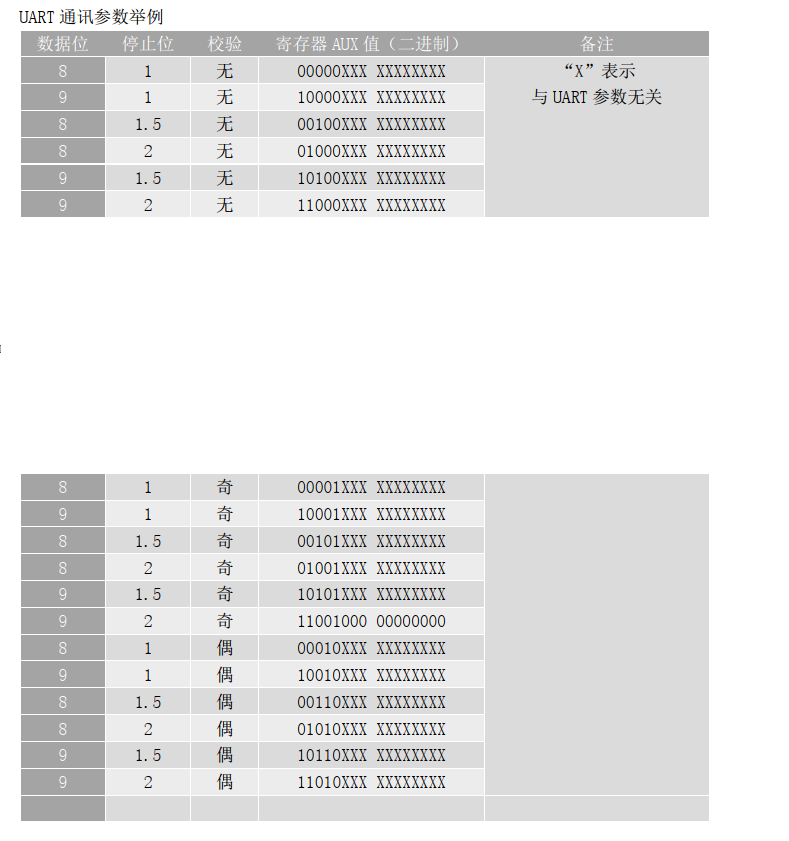 UART通讯参数举例

| 数据位 | 停止位 | 校验 | 寄存器AUX值（二进制） | 备注 |
|---|---|---|---|---|
| 8 | 1 | 无 | 00000XXX XXXXXXXX | “X”表示与UART参数无关 |
| 9 | 1 | 无 | 10000XXX XXXXXXXX | |
| 8 | 1.5 | 无 | 00100XXX XXXXXXXX | |
| 8 | 2 | 无 | 01000XXX XXXXXXXX | |
| 9 | 1.5 | 无 | 10100XXX XXXXXXXX | |
| 9 | 2 | 无 | 11000XXX XXXXXXXX | |

| 8 | 1 | 奇 | 00001XXX XXXXXXXX | |
|---|---|---|---|---|
| 9 | 1 | 奇 | 10001XXX XXXXXXXX | |
| 8 | 1.5 | 奇 | 00101XXX XXXXXXXX | |
| 8 | 2 | 奇 | 01001XXX XXXXXXXX | |
| 9 | 1.5 | 奇 | 10101XXX XXXXXXXX | |
| 9 | 2 | 奇 | 11001000 00000000 | |
| 8 | 1 | 偶 | 00010XXX XXXXXXXX | |
| 9 | 1 | 偶 | 10010XXX XXXXXXXX | |
| 8 | 1.5 | 偶 | 00110XXX XXXXXXXX | |
| 8 | 2 | 偶 | 01010XXX XXXXXXXX | |
| 9 | 1.5 | 偶 | 10110XXX XXXXXXXX | |
| 9 | 2 | 偶 | 11010XXX XXXXXXXX | |
| | | | | |